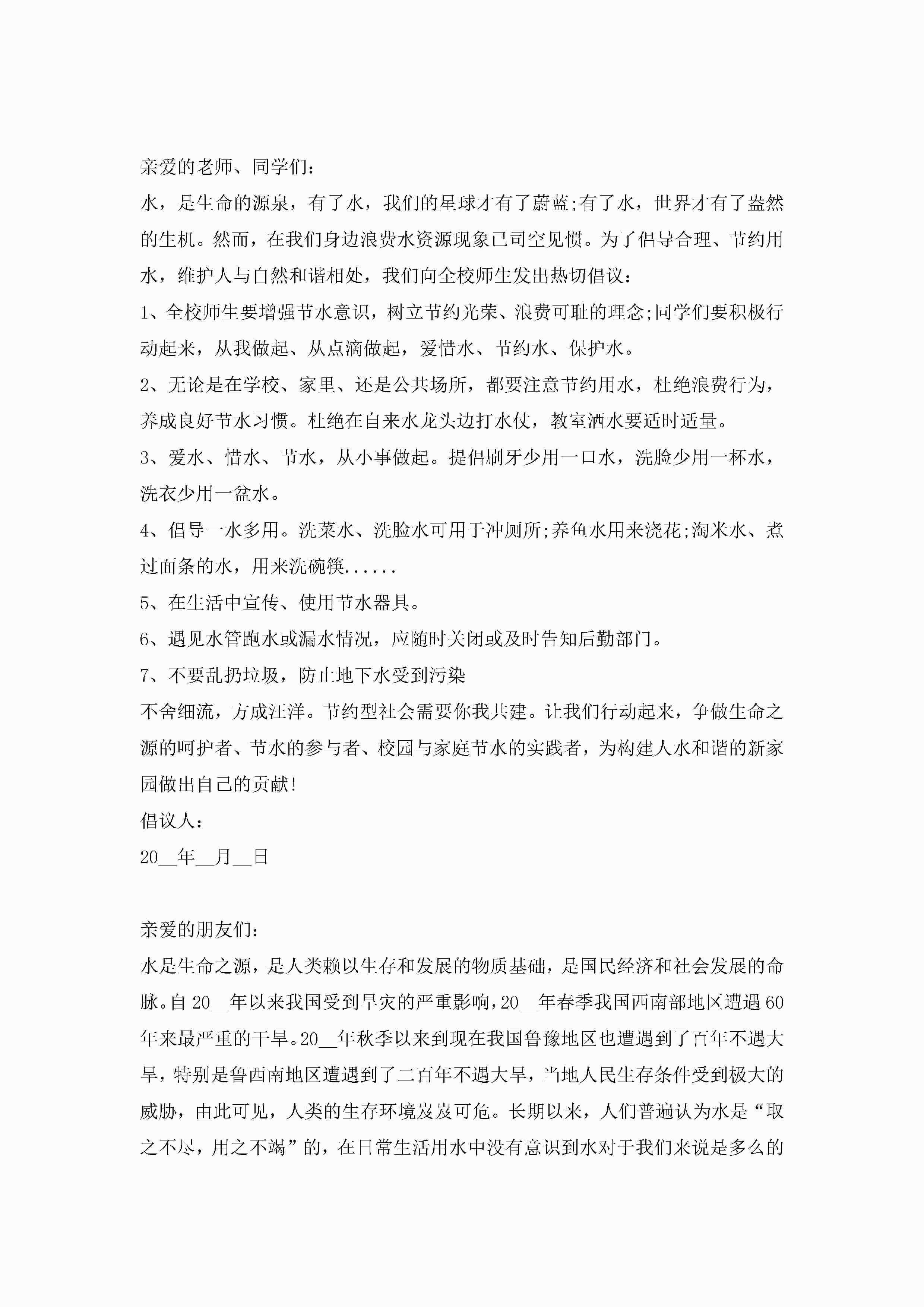 亲爱的老师、同学们：

水，是生命的源泉，有了水，我们的星球才有了蔚蓝;有了水，世界才有了盎然的生机。然而，在我们身边浪费水资源现象已司空见惯。为了倡导合理、节约用水，维护人与自然和谐相处，我们向全校师生发出热切倡议：

1、全校师生要增强节水意识，树立节约光荣、浪费可耻的理念;同学们要积极行动起来，从我做起、从点滴做起，爱惜水、节约水、保护水。

2、无论是在学校、家里、还是公共场所，都要注意节约用水，杜绝浪费行为，养成良好节水习惯。杜绝在自来水龙头边打水仗，教室洒水要适时适量。

3、爱水、惜水、节水，从小事做起。提倡刷牙少用一口水，洗脸少用一杯水，洗衣少用一盆水。

4、倡导一水多用。洗菜水、洗脸水可用于冲厕所;养鱼水用来浇花;淘米水、煮过面条的水，用来洗碗筷......

5、在生活中宣传、使用节水器具。

6、遇见水管跑水或漏水情况，应随时关闭或及时告知后勤部门。

7、不要乱扔垃圾，防止地下水受到污染

不舍细流，方成汪洋。节约型社会需要你我共建。让我们行动起来，争做生命之源的呵护者、节水的参与者、校园与家庭节水的实践者，为构建人水和谐的新家园做出自己的贡献!

倡议人：

20__年__月__日

亲爱的朋友们：

水是生命之源，是人类赖以生存和发展的物质基础，是国民经济和社会发展的命脉。自20__年以来我国受到旱灾的严重影响，20__年春季我国西南部地区遭遇60年来最严重的干旱。20__年秋季以来到现在我国鲁豫地区也遭遇到了百年不遇大旱，特别是鲁西南地区遭遇到了二百年不遇大旱，当地人民生存条件受到极大的威胁，由此可见，人类的生存环境岌岌可危。长期以来，人们普遍认为水是“取之不尽，用之不竭”的，在日常生活用水中没有意识到水对于我们来说是多么的